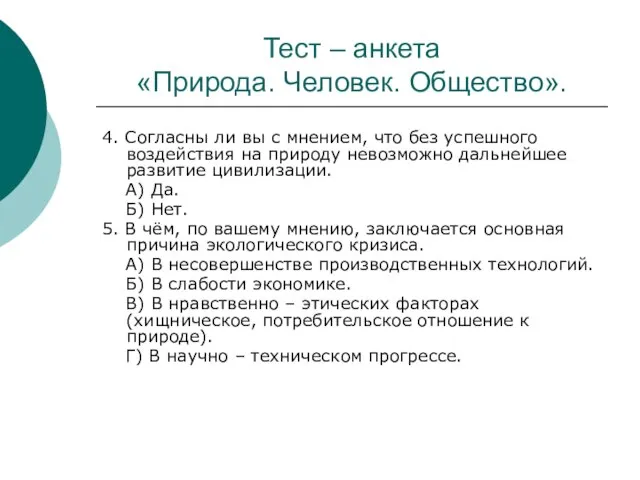 Тест – анкета
«Природа. Человек. Общество».

4. Согласны ли вы с мнением, что без успешного воздействия на природу невозможно дальнейшее развитие цивилизации.
А) Да.
Б) Нет.
5. В чём, по вашему мнению, заключается основная причина экологического кризиса.
А) В несовершенстве производственных технологий.
Б) В слабости экономике.
В) В нравственно – этических факторах (хищническое, потребительское отношение к природе).
Г) В научно – техническом прогрессе.